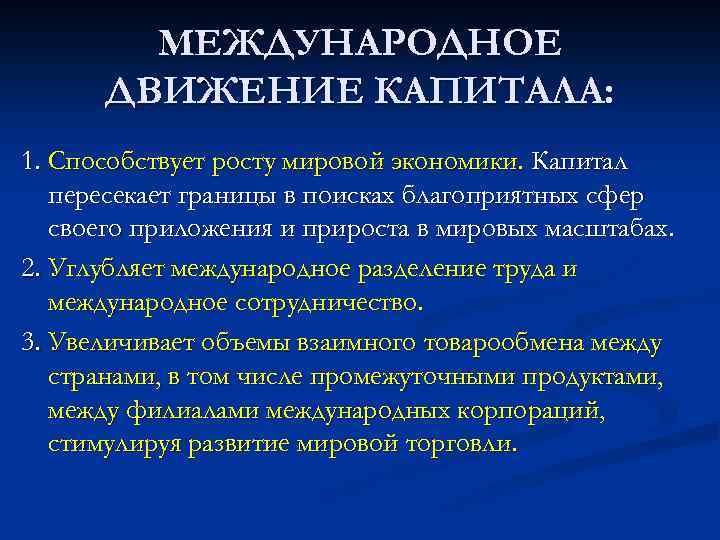 МЕЖДУНАРОДНОЕ ДВИЖЕНИЕ КАПИТАЛА:

1. Способствует росту мировой экономики. Капитал пересекает границы в поисках благоприятных сфер своего приложения и прироста в мировых масштабах.

2. Углубляет международное разделение труда и международное сотрудничество.

3. Увеличивает объемы взаимного товарообмена между странами, в том числе промежуточными продуктами, между филиалами международных корпораций, стимулируя развитие мировой торговли.